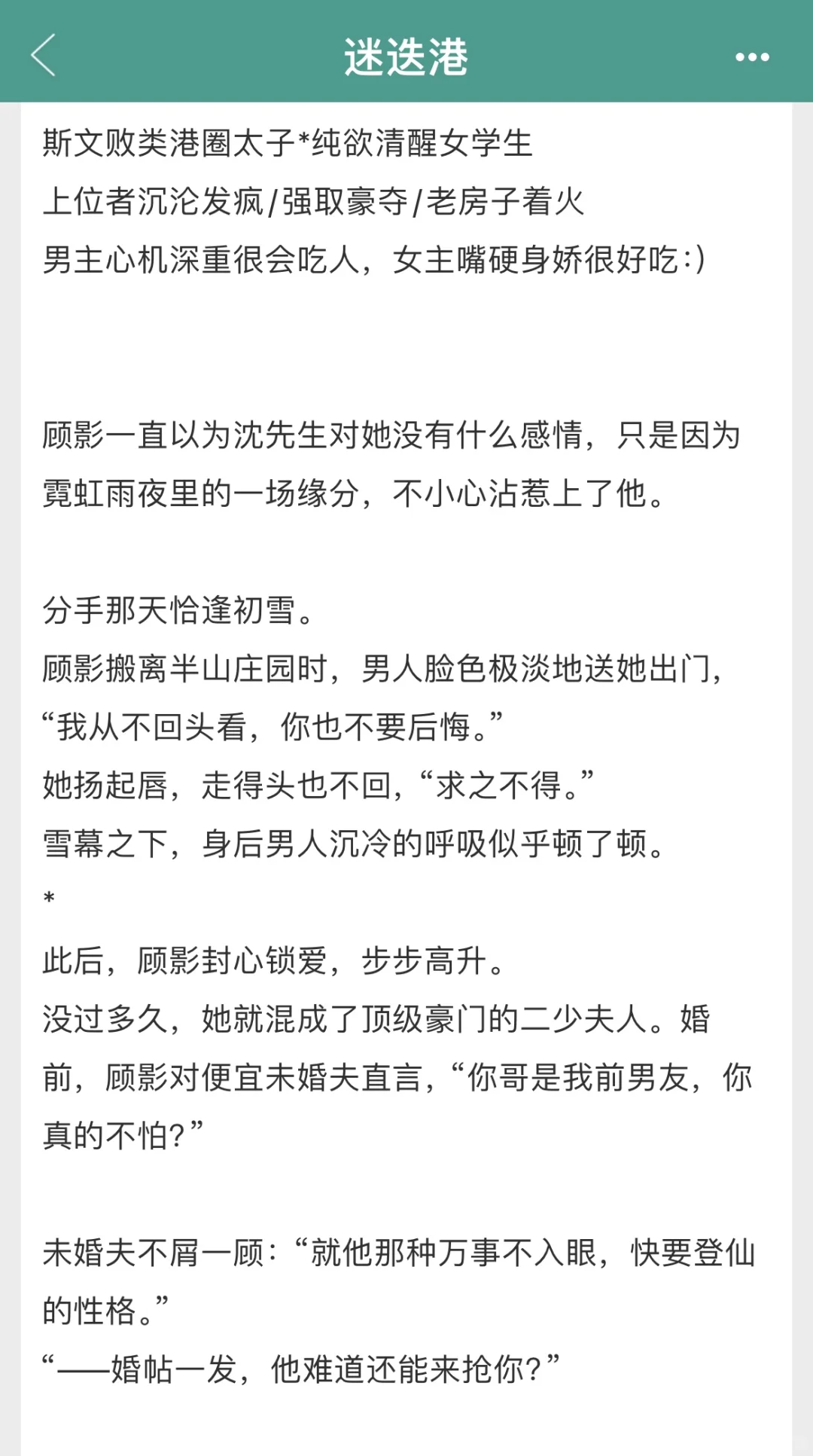 迷迭港

斯文败类港圈太子*纯欲清醒女学生
上位者沉沦发疯/强取豪夺/老房子着火
男主心机深重很会吃人，女主嘴硬身娇很好吃:)

顾影一直以为沈先生对她没有什么感情，只是因为霓虹雨夜里的一场缘分，不小心沾惹上了他。

分手那天恰逢初雪。
顾影搬离半山庄园时，男人脸色极淡地送她出门，“我从不回头看，你也不要后悔。”
她扬起唇，走得头也不回，“求之不得。”
雪幕之下，身后男人沉冷的呼吸似乎顿了顿。
*
此后，顾影封心锁爱，步步高升。
没过多久，她就混成了顶级豪门的二少夫人。婚前，顾影对便宜未婚夫直言，“你哥是我前男友，你真的不怕？”

未婚夫不屑一顾：“就他那种万事不入眼，快要登仙的性格。”
“——婚帖一发，他难道还能来抢你？”